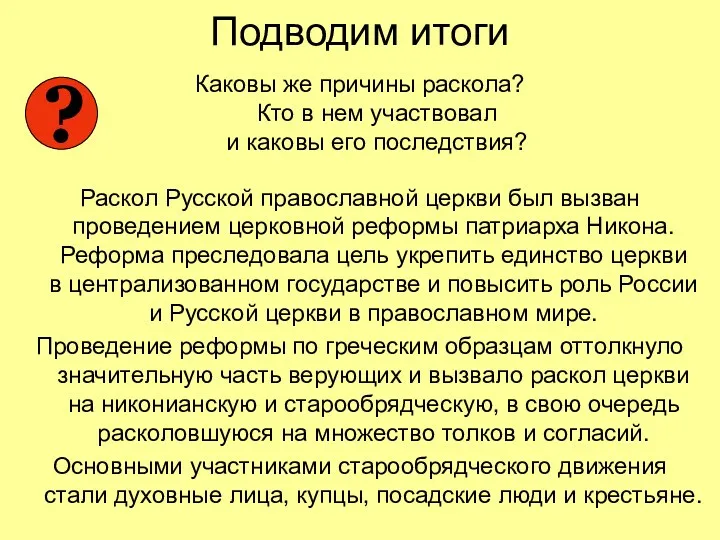 Подводим итоги

?

Каковы же причины раскола? Кто в нем участвовал и каковы его последствия?

Раскол Русской православной церкви был вызван проведением церковной реформы патриарха Никона. Реформа преследовала цель укрепить единство церкви в централизованном государстве и повысить роль России и Русской церкви в православном мире.

Проведение реформы по греческим образцам оттолкнуло значительную часть верующих и вызвало раскол церкви на никонианскую и старообрядческую, в свою очередь расколовшуюся на множество толков и согласий.

Основными участниками старообрядческого движения стали духовные лица, купцы, посадские люди и крестьяне.